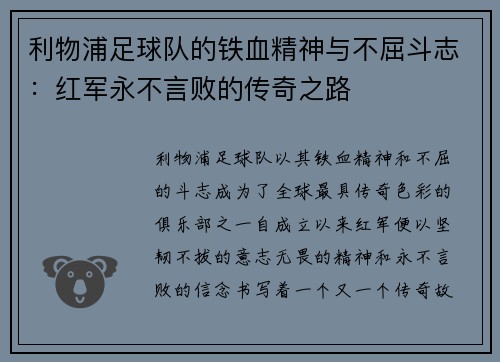 利物浦足球队的铁血精神与不屈斗志：红军永不言败的传奇之路

利物浦足球队以其铁血精神和不屈的斗志成为了全球最具传奇色彩的俱乐部之一自成立以来红军便以坚韧不拔的意志无畏的精神和永不言败的信念书写着一个又一个传奇故